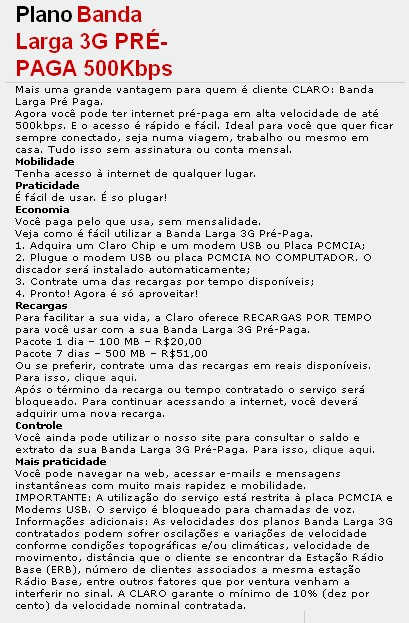 Plano Banda Larga 3G PRÉ-PAGA 500Kbps

Mais uma grande vantagem para quem é cliente CLARO: Banda Larga Pré Paga.
Agora você pode ter internet pré-paga em alta velocidade de até 500kbps. E o acesso é rápido e fácil. Ideal para você que quer ficar sempre conectado, seja numa viagem, trabalho ou mesmo em casa. Tudo isso sem assinatura ou conta mensal.
Mobilidade
Tenha acesso à internet de qualquer lugar.
Praticidade
É fácil de usar. É so plugar!
Economia
Você paga pelo que usa, sem mensalidade.
Veja como é fácil utilizar a Banda Larga 3G Pré-Paga.
1. Adquira um Claro Chip e um modem USB ou Placa PCMCIA;
2. Plugue o modem USB ou placa PCMCIA NO COMPUTADOR. O discador será instalado automaticamente;
3. Contrate uma das recargas por tempo disponíveis;
4. Pronto! Agora é só aproveitar!
Recargas
Para facilitar a sua vida, a Claro oferece RECARGAS POR TEMPO para você usar com a sua Banda Larga 3G Pré-Paga.
Pacote 1 dia – 100 MB – R$20,00
Pacote 7 dias – 500 MB – R$51,00
Ou se preferir, contrate uma das recargas em reais disponíveis. Para isso, clique aqui.
Após o término da recarga ou tempo contratado o serviço será bloqueado. Para continuar acessando a internet, você deverá adquirir uma nova recarga.
Controle
Você ainda pode utilizar o nosso site para consultar o saldo e extrato da sua Banda Larga 3G Pré-Paga. Para isso, clique aqui.
Mais praticidade
Você pode navegar na web, acessar e-mails e mensagens instantâneas com muito mais rapidez e mobilidade.
IMPORTANTE: A utilização do serviço está restrita à placa PCMCIA e Modems USB. O serviço é bloqueado para chamadas de voz.
Informações adicionais: As velocidades dos planos Banda Larga 3G contratados podem sofrer oscilações e variações de velocidade conforme condições topográficas e/ou climáticas, velocidade de movimento, distância que o cliente se encontrar da Estação Rádio Base (ERB), número de clientes associados a mesma estação Rádio Base, entre outros fatores que por ventura venham a interferir no sinal. A CLARO garante o mínimo de 10% (dez por cento) da velocidade nominal contratada.